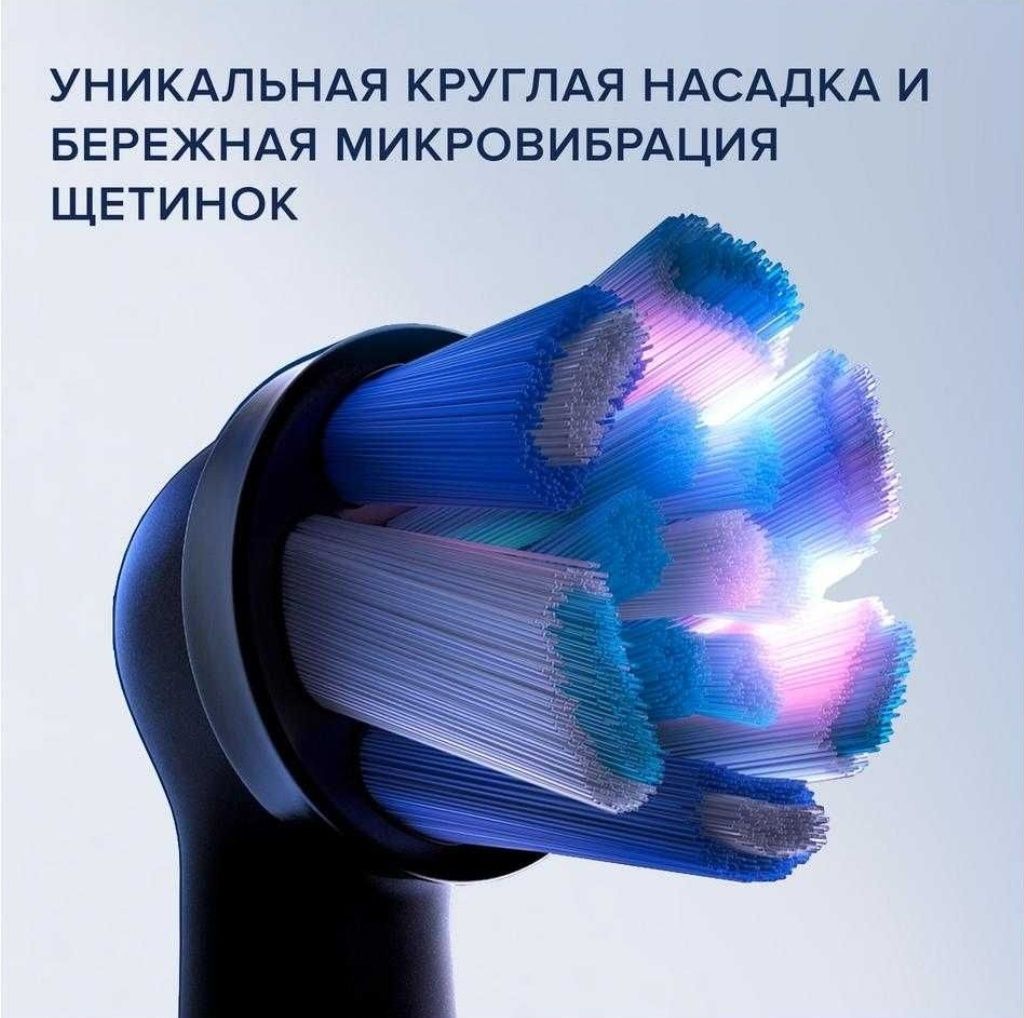 УНИКАЛЬНАЯ КРУГЛАЯ НАСАДКА И БЕРЕЖНАЯ МИКРОВИБРАЦИЯ ЩЕТИНОК